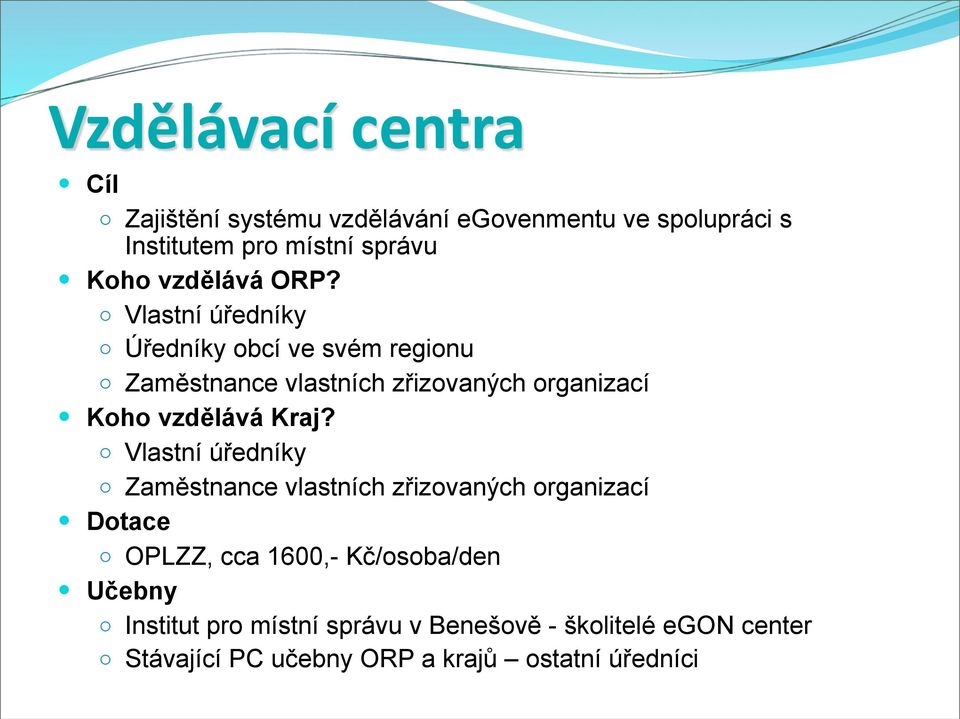 Vzdělávací centra

Cíl
Zajištění systému vzdělávání eGovenmentu ve spolupráci s Institutem pro místní správu

Koho vzdělává ORP?
Vlastní úředníky
Úředníky obcí ve svém regionu
Zaměstnance vlastních zřizovaných organizací

Koho vzdělává Kraj?
Vlastní úředníky
Zaměstnance vlastních zřizovaných organizací

Dotace
OPLZZ, cca 1600,- Kč/osoba/den

Učebny
Institut pro místní správu v Benešově - školitelé eGON center
Stávající PC učebny ORP a krajů – ostatní úředníci